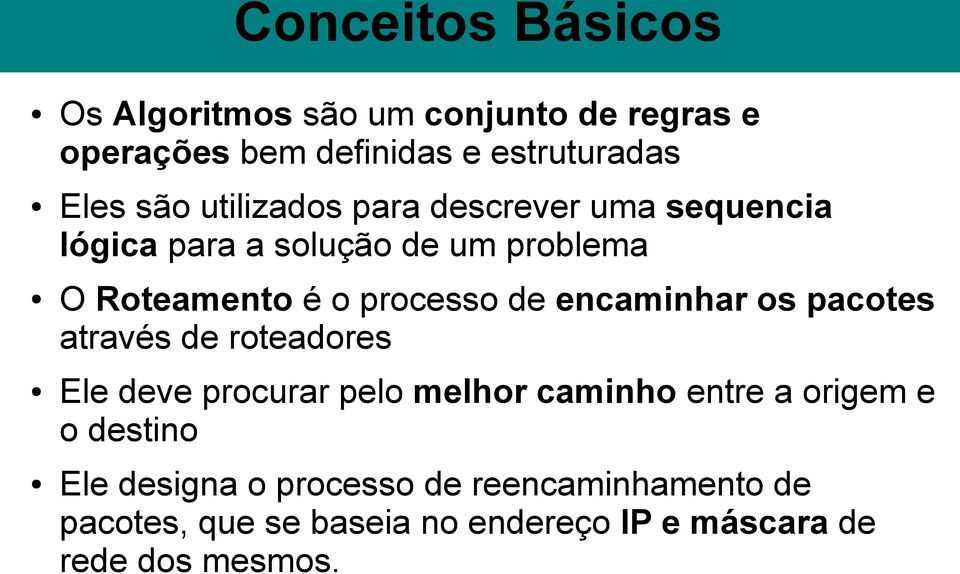 Conceitos Básicos

• Os Algoritmos são um conjunto de regras e operações bem definidas e estruturadas

• Eles são utilizados para descrever uma sequencia lógica para a solução de um problema

• O Roteamento é o processo de encaminhar os pacotes através de roteadores

• Ele deve procurar pelo melhor caminho entre a origem e o destino

• Ele designa o processo de reencaminhamento de pacotes, que se baseia no endereço IP e máscara de rede dos mesmos.